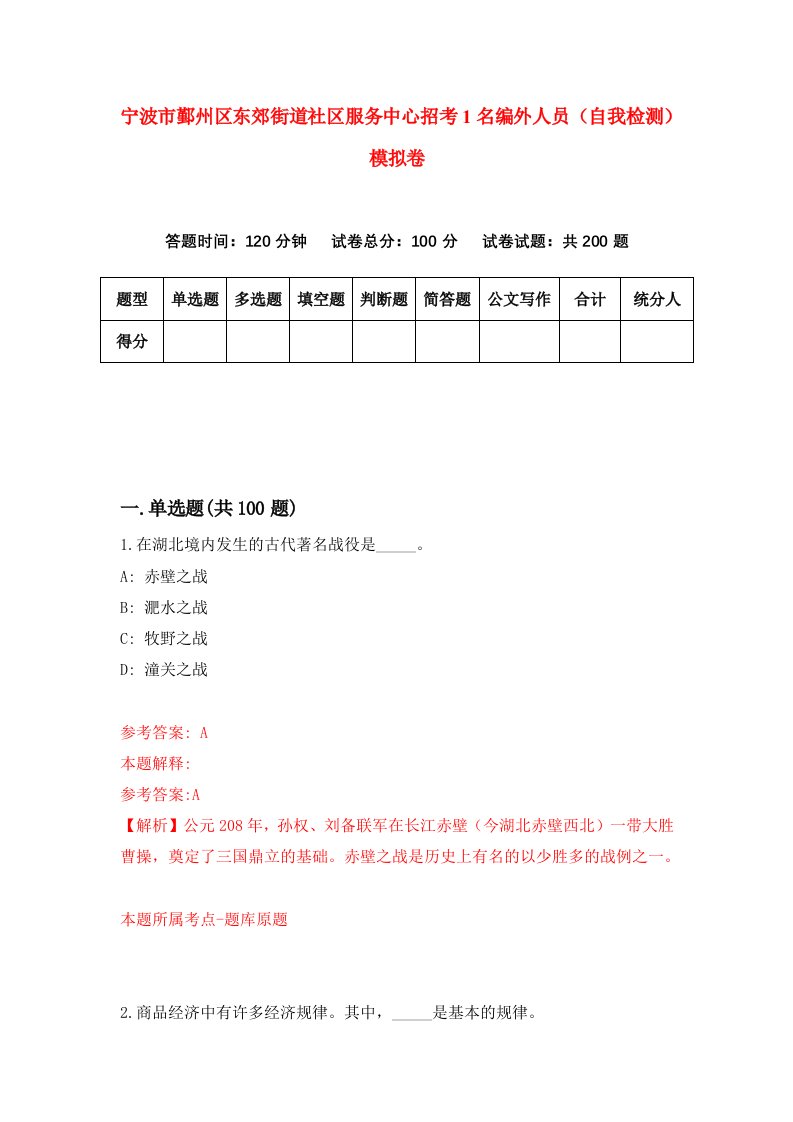 宁波市鄞州区东郊街道社区服务中心招考1名编外人员（自我检测）模拟卷

答题时间：120分钟　试卷总分：100分　试卷试题：共200题

| 题型 | 单选题 | 多选题 | 填空题 | 判断题 | 简答题 | 公文写作 | 合计 | 统分人 |
|---|---|---|---|---|---|---|---|---|
| 得分 | | | | | | | | |

一.单选题(共100题)

1.在湖北境内发生的古代著名战役是_____。

A: 赤壁之战

B: 淝水之战

C: 牧野之战

D: 潼关之战

参考答案: A

本题解释:

参考答案:A

【解析】公元208年，孙权、刘备联军在长江赤壁（今湖北赤壁西北）一带大胜曹操，奠定了三国鼎立的基础。赤壁之战是历史上有名的以少胜多的战例之一。

本题所属考点-题库原题

2.商品经济中有许多经济规律。其中，_____是基本的规律。